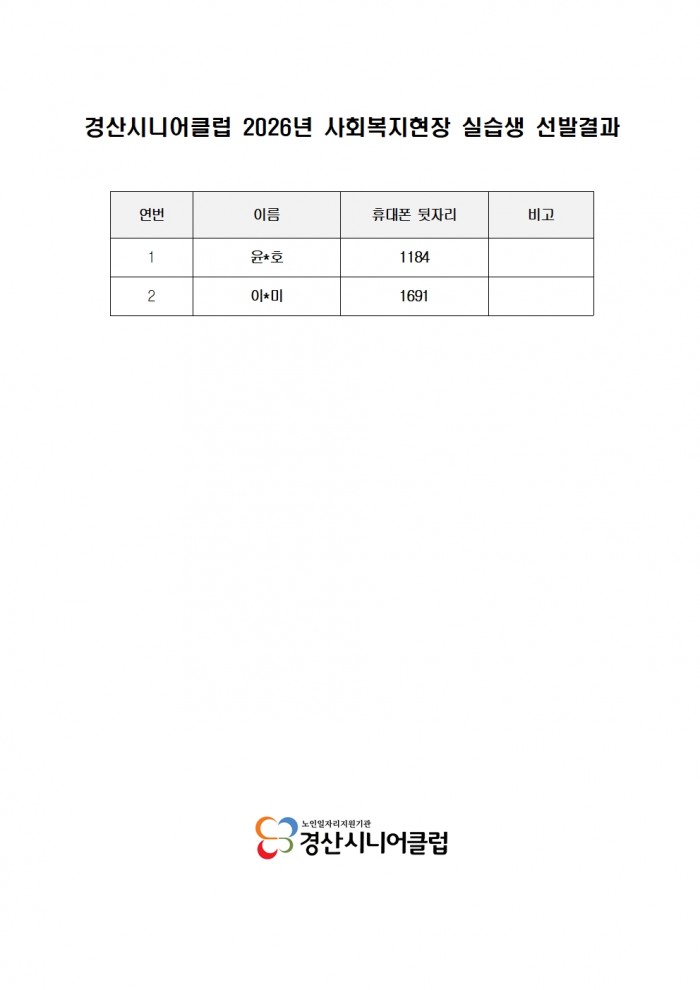 경산시니어클럽 2026년 사회복지현장 실습생 선발결과

| 연번 | 이름 | 휴대폰 뒷자리 | 비고 |
|---|---|---|---|
| 1 | 윤*호 | 1184 | |
| 2 | 이*미 | 1691 | |

노인일자리지원기관
경산시니어클럽